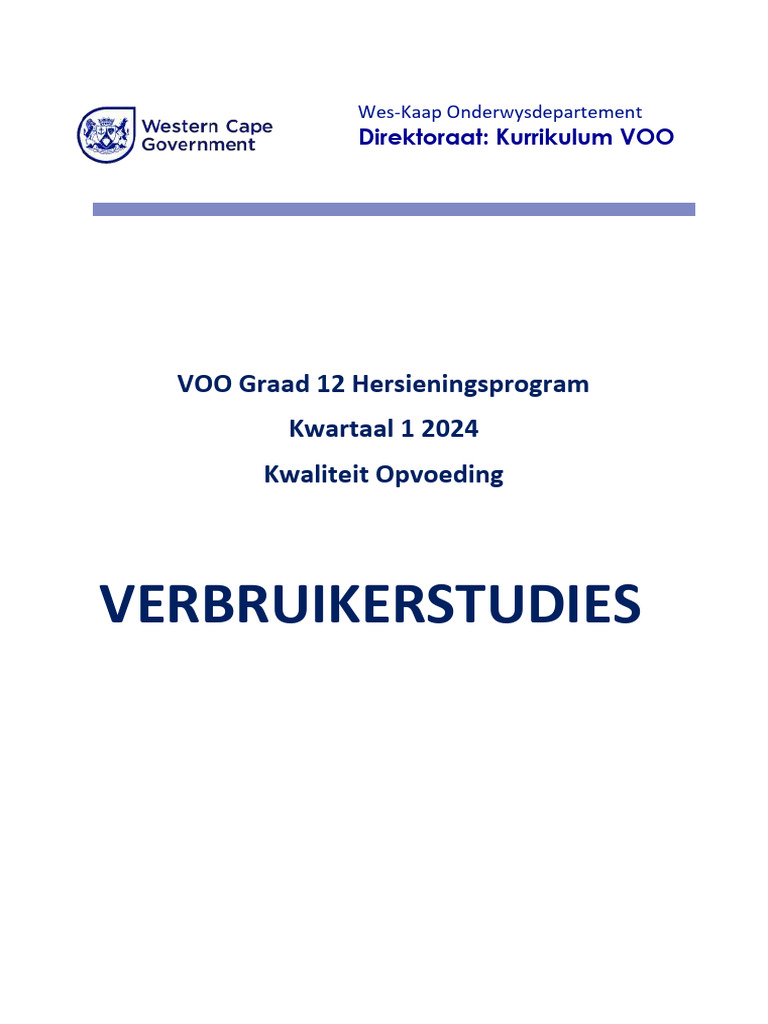 Western Cape Government

Wes-Kaap Onderwysdepartement
Direktoraat: Kurrikulum VOO

VOO Graad 12 Hersieningsprogram
Kwartaal 1 2024
Kwaliteit Opvoeding

VERBRUIKERSTUDIES